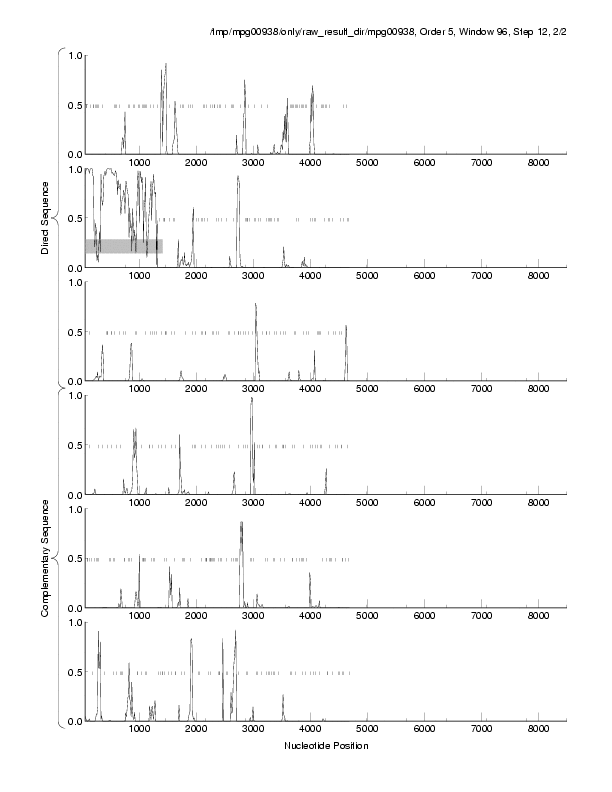 /tmp/mpg00938/only/raw_result_dir/mpg00938, Order 5, Window 96, Step 12, 2/2

Direct Sequence

1.0
0.5
0.0
1000 2000 3000 4000 5000 6000 7000 8000

1.0
0.5
0.0
1000 2000 3000 4000 5000 6000 7000 8000

1.0
0.5
0.0
1000 2000 3000 4000 5000 6000 7000 8000

Complementary Sequence

1.0
0.5
0.0
1000 2000 3000 4000 5000 6000 7000 8000

1.0
0.5
0.0
1000 2000 3000 4000 5000 6000 7000 8000

1.0
0.5
0.0
1000 2000 3000 4000 5000 6000 7000 8000

Nucleotide Position